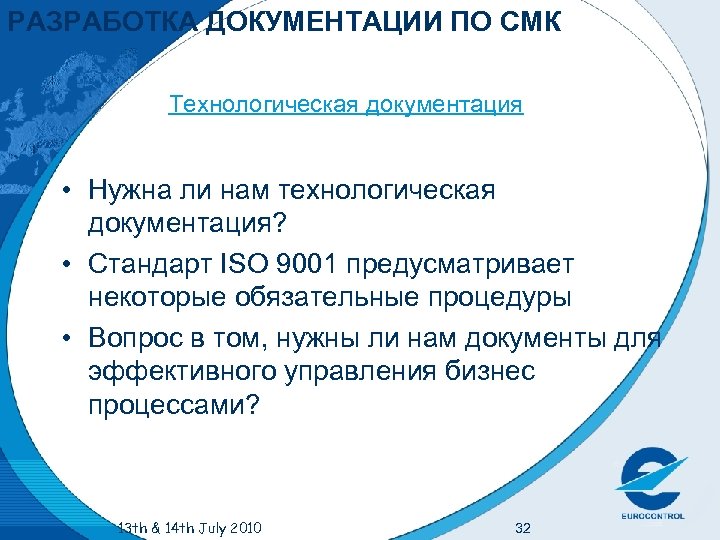 РАЗРАБОТКА ДОКУМЕНТАЦИИ ПО СМК

Технологическая документация

• Нужна ли нам технологическая документация?
• Стандарт ISO 9001 предусматривает некоторые обязательные процедуры
• Вопрос в том, нужны ли нам документы для эффективного управления бизнес процессами?

13th & 14th July 2010

32

EUROCONTROL